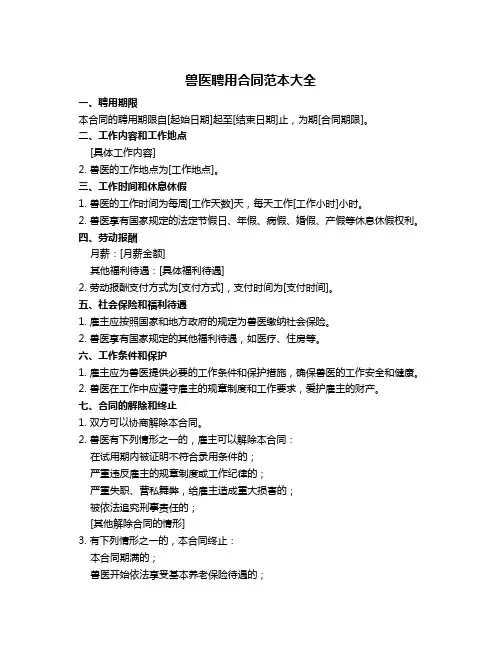 兽医聘用合同范本大全

一、聘用期限

本合同的聘用期限自[起始日期]起至[结束日期]止，为期[合同期限]。

二、工作内容和工作地点

[具体工作内容]

2. 兽医的工作地点为[工作地点]。

三、工作时间和休息休假

1. 兽医的工作时间为每周[工作天数]天，每天工作[工作小时]小时。

2. 兽医享有国家规定的法定节假日、年假、病假、婚假、产假等休息休假权利。

四、劳动报酬

月薪：[月薪金额]

其他福利待遇：[具体福利待遇]

2. 劳动报酬支付方式为[支付方式]，支付时间为[支付时间]。

五、社会保险和福利待遇

1. 雇主应按照国家和地方政府的规定为兽医缴纳社会保险。

2. 兽医享有国家规定的其他福利待遇，如医疗、住房等。

六、工作条件和保护

1. 雇主应为兽医提供必要的工作条件和保护措施，确保兽医的工作安全和健康。

2. 兽医在工作中应遵守雇主的规章制度和工作要求，爱护雇主的财产。

七、合同的解除和终止

1. 双方可以协商解除本合同。

2. 兽医有下列情形之一的，雇主可以解除本合同：

在试用期内被证明不符合录用条件的；

严重违反雇主的规章制度或工作纪律的；

严重失职、营私舞弊，给雇主造成重大损害的；

被依法追究刑事责任的；

[其他解除合同的情形]

3. 有下列情形之一的，本合同终止：

本合同期满的；

兽医开始依法享受基本养老保险待遇的；